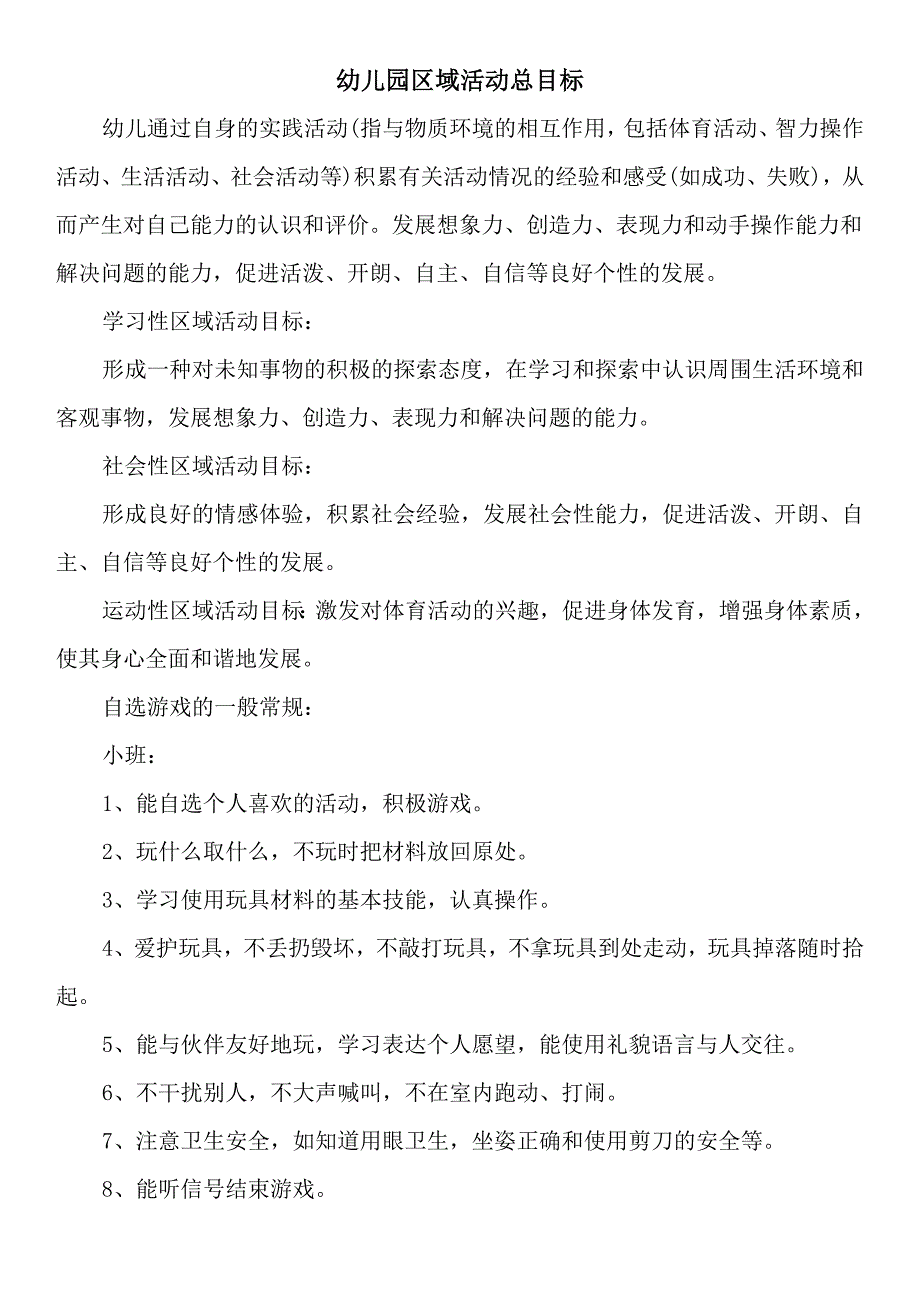 幼儿园区域活动总目标

幼儿通过自身的实践活动(指与物质环境的相互作用，包括体育活动、智力操作活动、生活活动、社会活动等)积累有关活动情况的经验和感受(如成功、失败)，从而产生对自己能力的认识和评价。发展想象力、创造力、表现力和动手操作能力和解决问题的能力，促进活泼、开朗、自主、自信等良好个性的发展。

学习性区域活动目标：

形成一种对未知事物的积极的探索态度，在学习和探索中认识周围生活环境和客观事物，发展想象力、创造力、表现力和解决问题的能力。

社会性区域活动目标：

形成良好的情感体验，积累社会经验，发展社会性能力，促进活泼、开朗、自主、自信等良好个性的发展。

运动性区域活动目标：激发对体育活动的兴趣，促进身体发育，增强身体素质，使其身心全面和谐地发展。

自选游戏的一般常规：

小班：

1、能自选个人喜欢的活动，积极游戏。

2、玩什么取什么，不玩时把材料放回原处。

3、学习使用玩具材料的基本技能，认真操作。

4、爱护玩具，不丢扔毁坏，不敲打玩具，不拿玩具到处走动，玩具掉落随时拾起。

5、能与伙伴友好地玩，学习表达个人愿望，能使用礼貌语言与人交往。

6、不干扰别人，不大声喊叫，不在室内跑动、打闹。

7、注意卫生安全，如知道用眼卫生，坐姿正确和使用剪刀的安全等。

8、能听信号结束游戏。